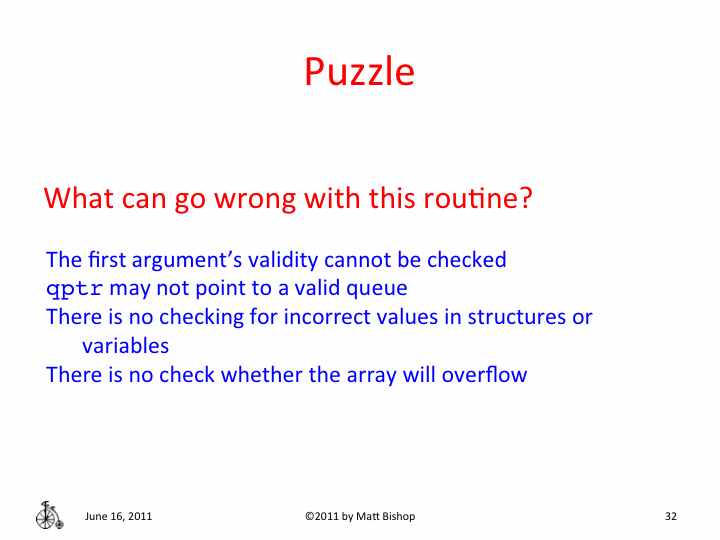 Puzzle

What can go wrong with this routine?

The first argument's validity cannot be checked
qptr may not point to a valid queue
There is no checking for incorrect values in structures or variables
There is no check whether the array will overflow

June 16, 2011

©2011 by Matt Bishop

32